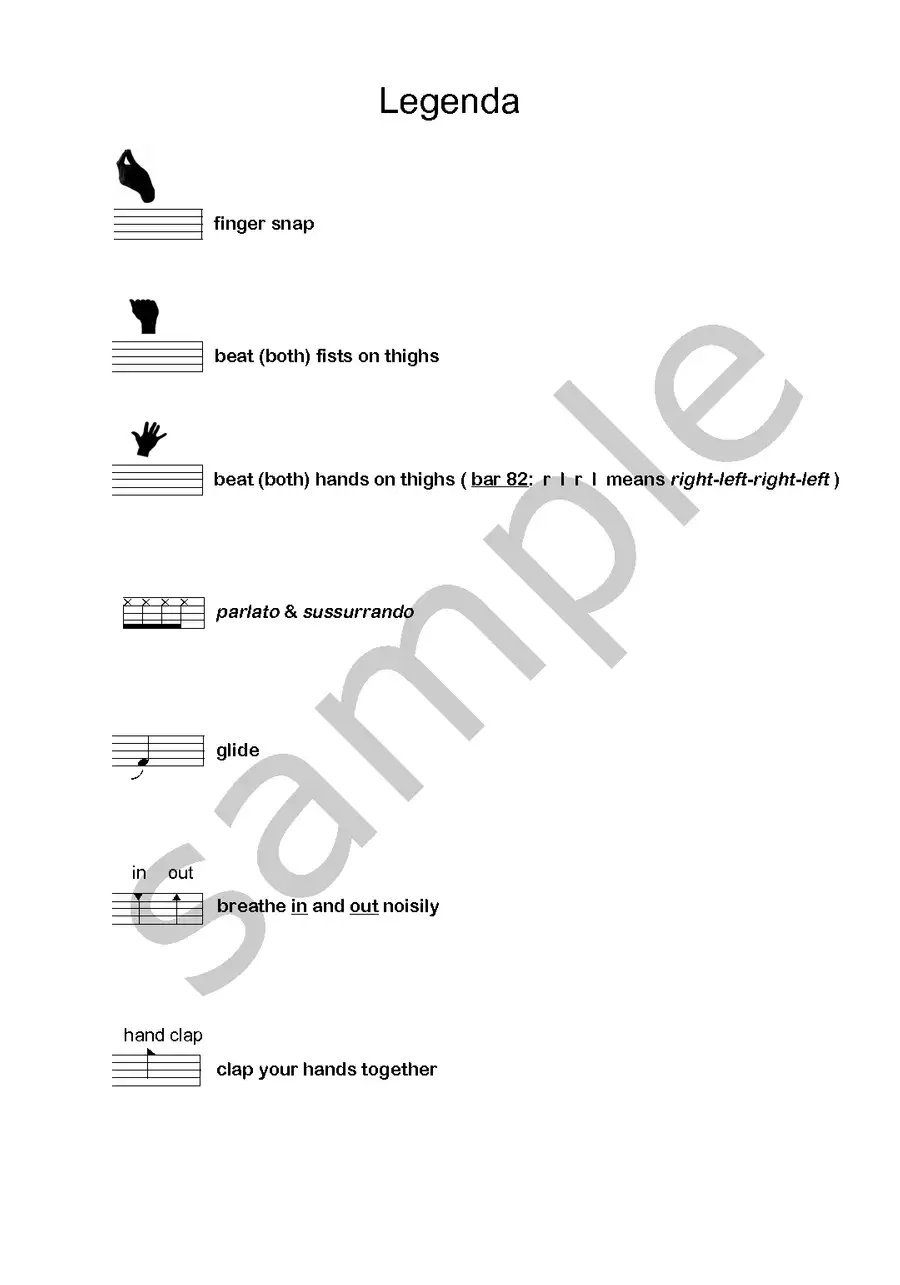 Legenda

finger snap

beat (both) fists on thighs

beat (both) hands on thighs ( bar 82: r l r l means right-left-right-left )

parlato & sussurrando

glide

in out

breathe in and out noisily

hand clap

clap your hands together

sample